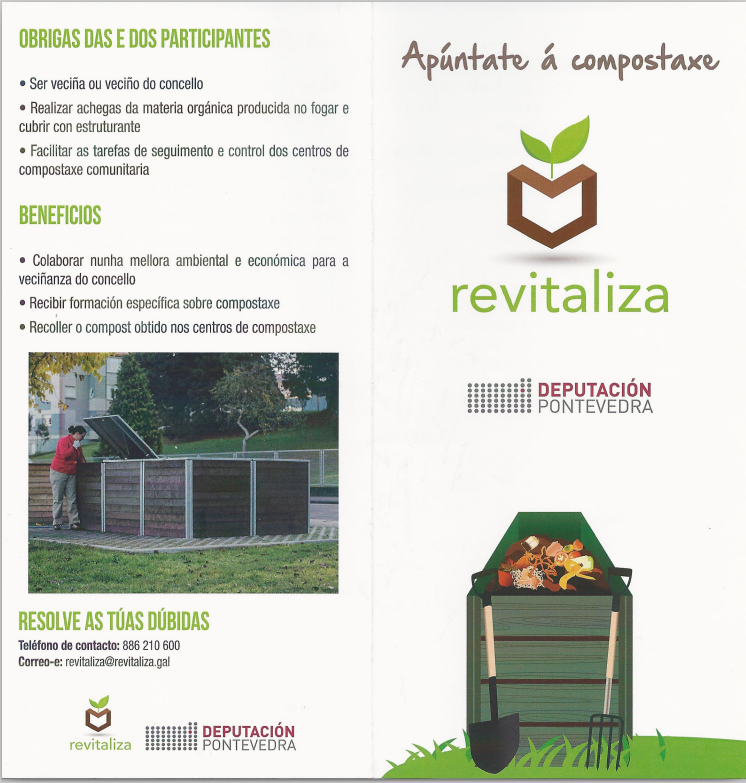 OBRIGAS DAS E DOS PARTICIPANTES

• Ser veciña ou veciño do concello

• Realizar achegas da materia orgánica producida no fogar e cubrir con estruturante

• Facilitar as tarefas de seguimento e control dos centros de compostaxe comunitaria

BENEFICIOS

• Colaborar nunha mellora ambiental e económica para a veciñanza do concello

• Recibir formación específica sobre compostaxe

• Recoller o compost obtido nos centros de compostaxe

RESOLVE AS TÚAS DÚBIDAS

Teléfono de contacto: 886 210 600
Correo-e: revitaliza@revitaliza.gal

revitaliza

DEPUTACIÓN PONTEVEDRA

Apúntate á compostaxe

revitaliza

DEPUTACIÓN PONTEVEDRA